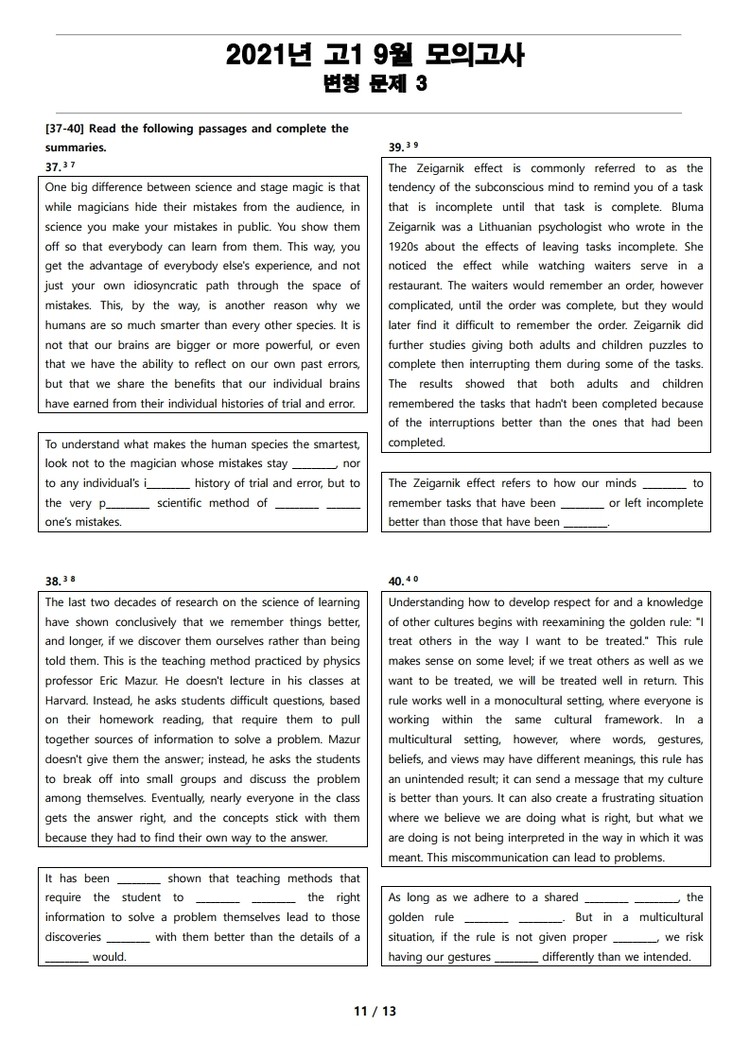 2021년 고1 9월 모의고사
변형 문제 3

[37-40] Read the following passages and complete the summaries.

37.$^{37}$

One big difference between science and stage magic is that while magicians hide their mistakes from the audience, in science you make your mistakes in public. You show them off so that everybody can learn from them. This way, you get the advantage of everybody else's experience, and not just your own idiosyncratic path through the space of mistakes. This, by the way, is another reason why we humans are so much smarter than every other species. It is not that our brains are bigger or more powerful, or even that we have the ability to reflect on our own past errors, but that we share the benefits that our individual brains have earned from their individual histories of trial and error.

To understand what makes the human species the smartest, look not to the magician whose mistakes stay ________, nor to any individual's i________ history of trial and error, but to the very p________ scientific method of ________ ______ one's mistakes.

38.$^{38}$

The last two decades of research on the science of learning have shown conclusively that we remember things better, and longer, if we discover them ourselves rather than being told them. This is the teaching method practiced by physics professor Eric Mazur. He doesn't lecture in his classes at Harvard. Instead, he asks students difficult questions, based on their homework reading, that require them to pull together sources of information to solve a problem. Mazur doesn't give them the answer; instead, he asks the students to break off into small groups and discuss the problem among themselves. Eventually, nearly everyone in the class gets the answer right, and the concepts stick with them because they had to find their own way to the answer.

It has been ________ shown that teaching methods that require the student to ________ ________ the right information to solve a problem themselves lead to those discoveries ________ with them better than the details of a ________ would.

39.$^{39}$

The Zeigarnik effect is commonly referred to as the tendency of the subconscious mind to remind you of a task that is incomplete until that task is complete. Bluma Zeigarnik was a Lithuanian psychologist who wrote in the 1920s about the effects of leaving tasks incomplete. She noticed the effect while watching waiters serve in a restaurant. The waiters would remember an order, however complicated, until the order was complete, but they would later find it difficult to remember the order. Zeigarnik did further studies giving both adults and children puzzles to complete then interrupting them during some of the tasks. The results showed that both adults and children remembered the tasks that hadn't been completed because of the interruptions better than the ones that had been completed.

The Zeigarnik effect refers to how our minds ________ to remember tasks that have been ________ or left incomplete better than those that have been ________.

40.$^{40}$

Understanding how to develop respect for and a knowledge of other cultures begins with reexamining the golden rule: "I treat others in the way I want to be treated." This rule makes sense on some level; if we treat others as well as we want to be treated, we will be treated well in return. This rule works well in a monocultural setting, where everyone is working within the same cultural framework. In a multicultural setting, however, where words, gestures, beliefs, and views may have different meanings, this rule has an unintended result; it can send a message that my culture is better than yours. It can also create a frustrating situation where we believe we are doing what is right, but what we are doing is not being interpreted in the way in which it was meant. This miscommunication can lead to problems.

As long as we adhere to a shared ________ ________, the golden rule ________ ________. But in a multicultural situation, if the rule is not given proper ________, we risk having our gestures ________ differently than we intended.

11 / 13